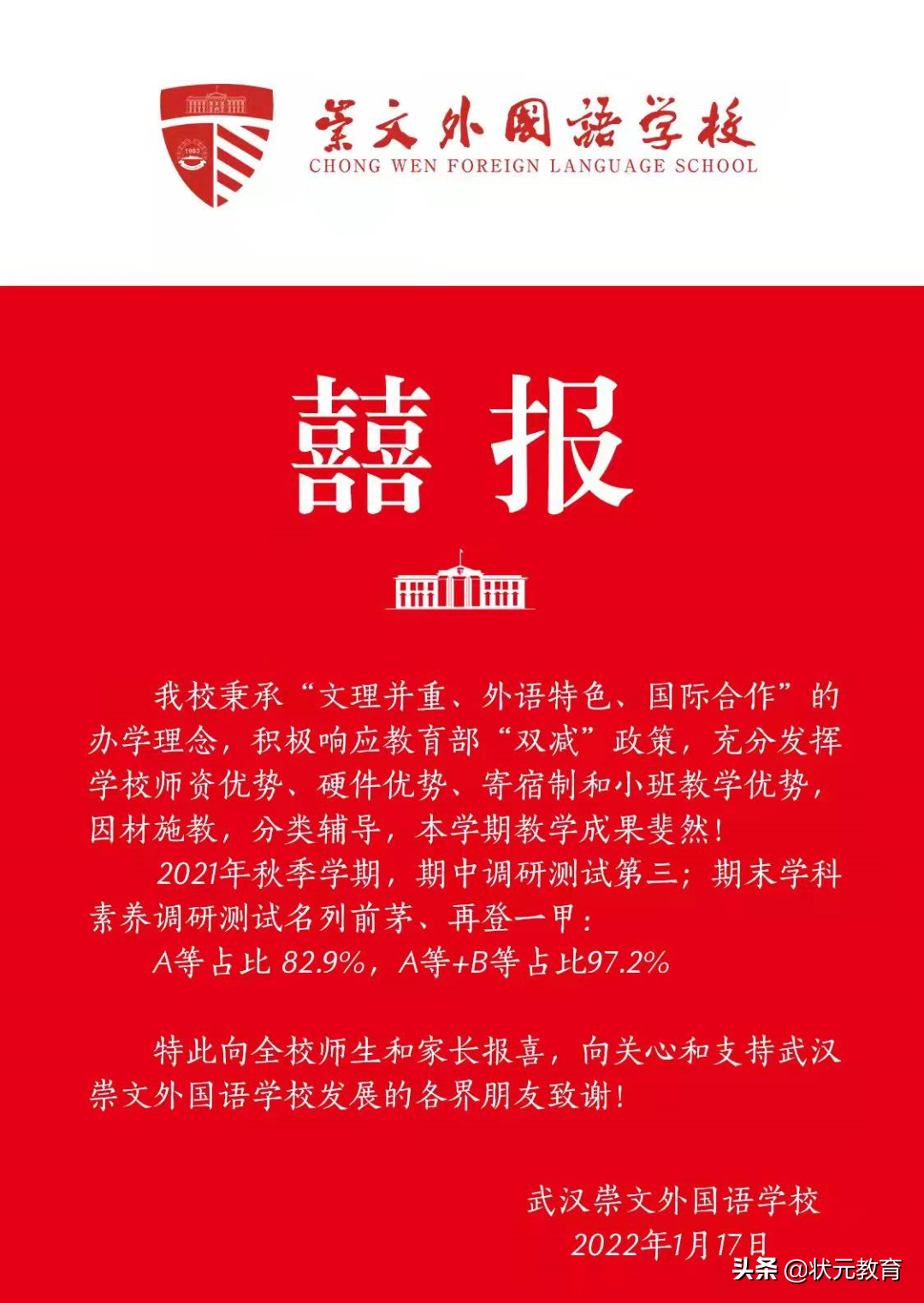 1983

崇文外國語学校
CHONG WEN FOREIGN LANGUAGE SCHOOL

囍报

我校秉承“文理并重、外语特色、国际合作”的办学理念，积极响应教育部“双减”政策，充分发挥学校师资优势、硬件优势、寄宿制和小班教学优势，因材施教，分类辅导，本学期教学成果斐然！

2021年秋季学期，期中调研测试第三；期末学科素养调研测试名列前茅、再登一甲：

A等占比 82.9%，A等+B等占比97.2%

特此向全校师生和家长报喜，向关心和支持武汉崇文外国语学校发展的各界朋友致谢！

武汉崇文外国语学校
2022年1月17日

头条 @状元教育